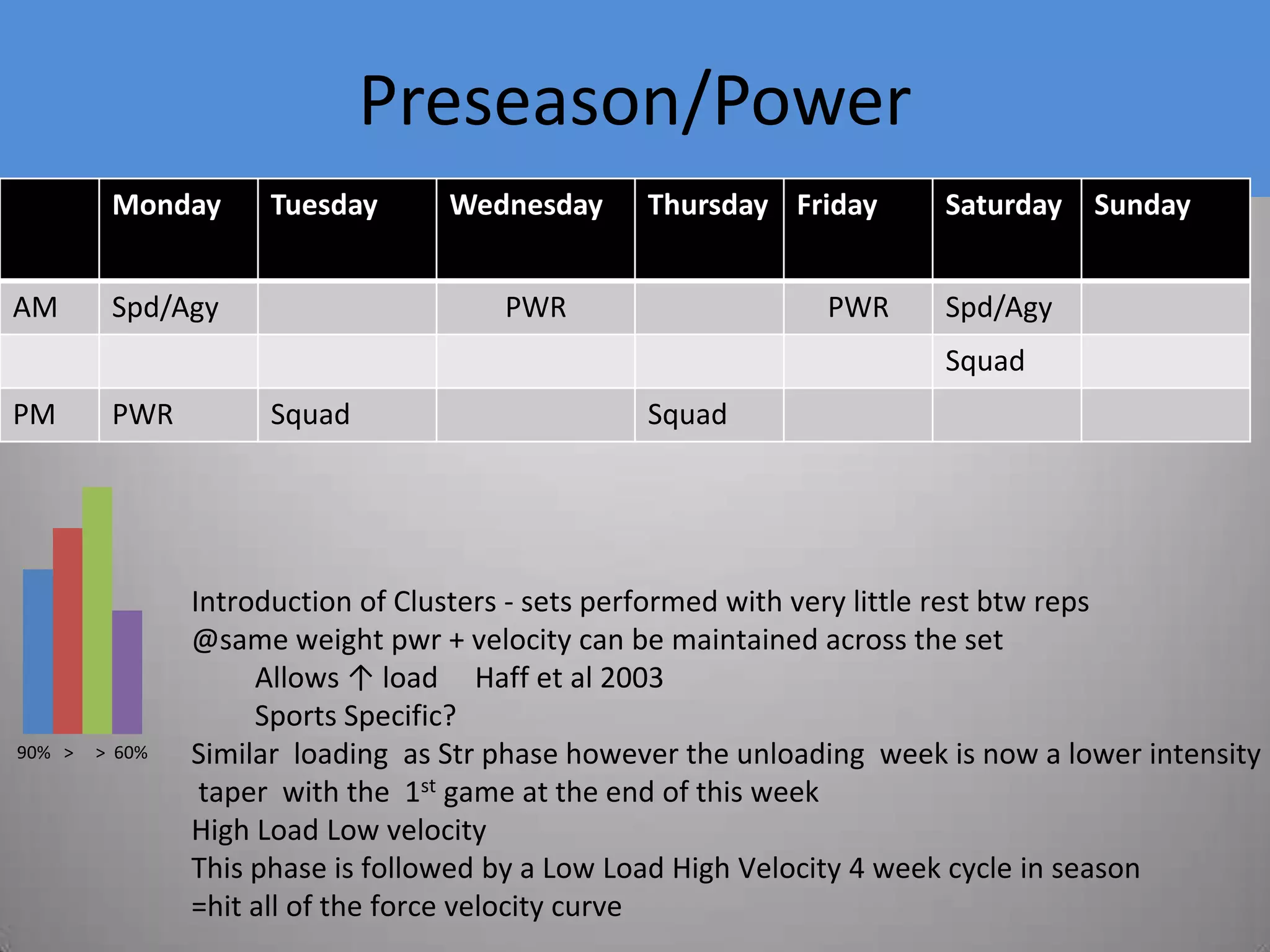 Preseason/Power

| | Monday | Tuesday | Wednesday | Thursday | Friday | Saturday | Sunday |
|---|---|---|---|---|---|---|---|
| AM | Spd/Agy | | PWR | | PWR | Spd/Agy | |
| | | | | | | Squad | |
| PM | PWR | Squad | | Squad | | | |

90% > > 60%

Introduction of Clusters - sets performed with very little rest btw reps @same weight pwr + velocity can be maintained across the set

Allows ↑ load Haff et al 2003

Sports Specific?

Similar loading as Str phase however the unloading week is now a lower intensity taper with the $1^{st}$ game at the end of this week

High Load Low velocity

This phase is followed by a Low Load High Velocity 4 week cycle in season

=hit all of the force velocity curve